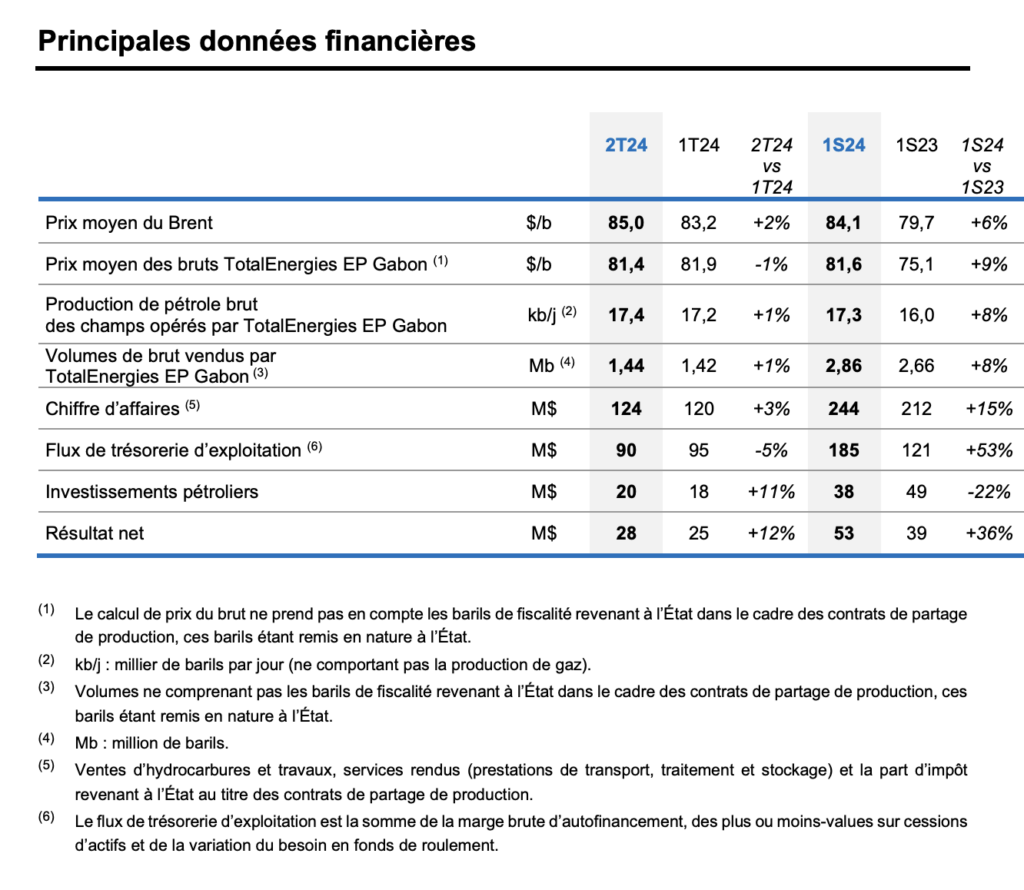 Principales données financières

| | | 2T24 | 1T24 | 2T24 vs 1T24 | 1S24 | 1S23 | 1S24 vs 1S23 |
|---|---|---|---|---|---|---|---|
| Prix moyen du Brent | \$/b | 85,0 | 83,2 | +2% | 84,1 | 79,7 | +6% |
| Prix moyen des bruts TotalEnergies EP Gabon $^{(1)}$ | \$/b | 81,4 | 81,9 | -1% | 81,6 | 75,1 | +9% |
| Production de pétrole brut des champs opérés par TotalEnergies EP Gabon | kb/j $^{(2)}$ | 17,4 | 17,2 | +1% | 17,3 | 16,0 | +8% |
| Volumes de brut vendus par TotalEnergies EP Gabon $^{(3)}$ | Mb $^{(4)}$ | 1,44 | 1,42 | +1% | 2,86 | 2,66 | +8% |
| Chiffre d'affaires $^{(5)}$ | M\$ | 124 | 120 | +3% | 244 | 212 | +15% |
| Flux de trésorerie d'exploitation $^{(6)}$ | M\$ | 90 | 95 | -5% | 185 | 121 | +53% |
| Investissements pétroliers | M\$ | 20 | 18 | +11% | 38 | 49 | -22% |
| Résultat net | M\$ | 28 | 25 | +12% | 53 | 39 | +36% |

$^{(1)}$ Le calcul de prix du brut ne prend pas en compte les barils de fiscalité revenant à l'État dans le cadre des contrats de partage de production, ces barils étant remis en nature à l'État.

$^{(2)}$ kb/j : millier de barils par jour (ne comportant pas la production de gaz).

$^{(3)}$ Volumes ne comprenant pas les barils de fiscalité revenant à l'État dans le cadre des contrats de partage de production, ces barils étant remis en nature à l'État.

$^{(4)}$ Mb : million de barils.

$^{(5)}$ Ventes d'hydrocarbures et travaux, services rendus (prestations de transport, traitement et stockage) et la part d'impôt revenant à l'État au titre des contrats de partage de production.

$^{(6)}$ Le flux de trésorerie d'exploitation est la somme de la marge brute d'autofinancement, des plus ou moins-values sur cessions d'actifs et de la variation du besoin en fonds de roulement.